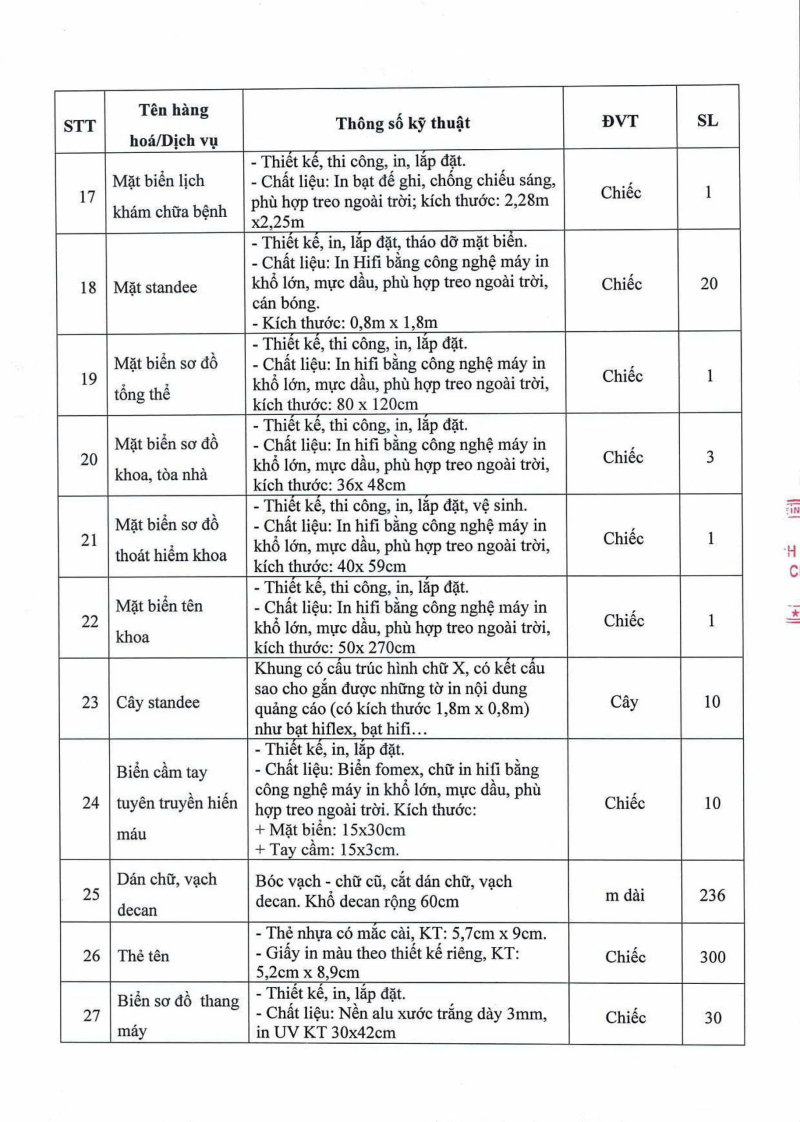 | STT | Tên hàng hoá/Dịch vụ | Thông số kỹ thuật | ĐVT | SL |
|---|---|---|---|---|
| 17 | Mặt biển lịch khám chữa bệnh | - Thiết kế, thi công, in, lắp đặt. - Chất liệu: In bạt đế ghi, chống chiếu sáng, phù hợp treo ngoài trời; kích thước: 2,28m x2,25m | Chiếc | 1 |
| 18 | Mặt standee | - Thiết kế, in, lắp đặt, tháo dỡ mặt biển. - Chất liệu: In Hifi bằng công nghệ máy in khổ lớn, mực dầu, phù hợp treo ngoài trời, cán bóng. - Kích thước: 0,8m x 1,8m | Chiếc | 20 |
| 19 | Mặt biển sơ đồ tổng thể | - Thiết kế, thi công, in, lắp đặt. - Chất liệu: In hifi bằng công nghệ máy in khổ lớn, mực dầu, phù hợp treo ngoài trời, kích thước: 80 x 120cm | Chiếc | 1 |
| 20 | Mặt biển sơ đồ khoa, tòa nhà | - Thiết kế, thi công, in, lắp đặt. - Chất liệu: In hifi bằng công nghệ máy in khổ lớn, mực dầu, phù hợp treo ngoài trời, kích thước: 36x 48cm | Chiếc | 3 |
| 21 | Mặt biển sơ đồ thoát hiểm khoa | - Thiết kế, thi công, in, lắp đặt, vệ sinh. - Chất liệu: In hifi bằng công nghệ máy in khổ lớn, mực dầu, phù hợp treo ngoài trời, kích thước: 40x 59cm | Chiếc | 1 |
| 22 | Mặt biển tên khoa | - Thiết kế, thi công, in, lắp đặt. - Chất liệu: In hifi bằng công nghệ máy in khổ lớn, mực dầu, phù hợp treo ngoài trời, kích thước: 50x 270cm | Chiếc | 1 |
| 23 | Cây standee | Khung có cấu trúc hình chữ X, có kết cấu sao cho gắn được những tờ in nội dung quảng cáo (có kích thước 1,8m x 0,8m) như bạt hiflex, bạt hifi… | Cây | 10 |
| 24 | Biển cầm tay tuyên truyền hiến máu | - Thiết kế, in, lắp đặt. - Chất liệu: Biển fomex, chữ in hifi bằng công nghệ máy in khổ lớn, mực dầu, phù hợp treo ngoài trời. Kích thước: + Mặt biển: 15x30cm + Tay cầm: 15x3cm. | Chiếc | 10 |
| 25 | Dán chữ, vạch decan | Bóc vạch - chữ cũ, cắt dán chữ, vạch decan. Khổ decan rộng 60cm | m dài | 236 |
| 26 | Thẻ tên | - Thẻ nhựa có mắc cài, KT: 5,7cm x 9cm. - Giấy in màu theo thiết kế riêng, KT: 5,2cm x 8,9cm | Chiếc | 300 |
| 27 | Biển sơ đồ thang máy | - Thiết kế, in, lắp đặt. - Chất liệu: Nền alu xước trắng dày 3mm, in UV KT 30x42cm | Chiếc | 30 |